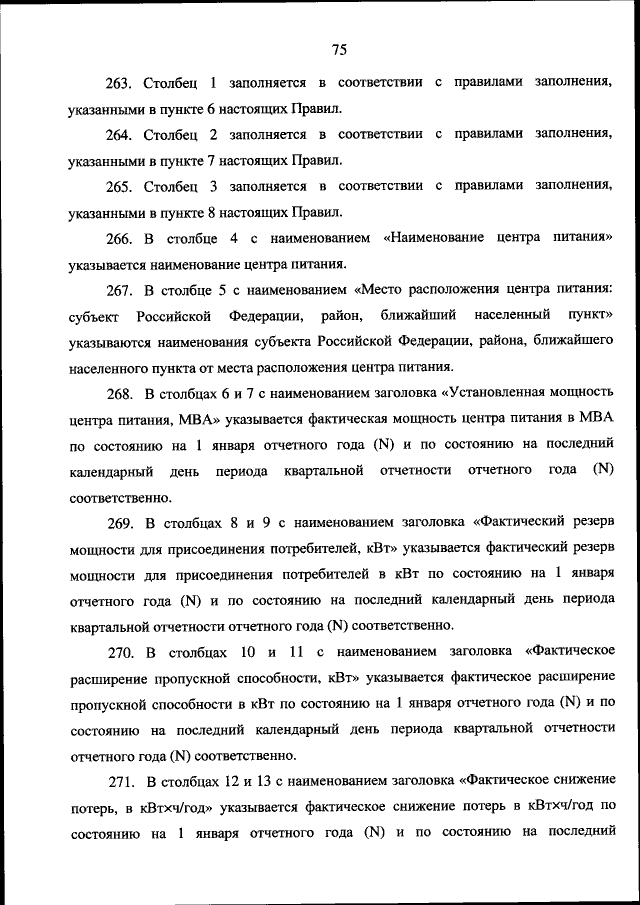 75

263. Столбец 1 заполняется в соответствии с правилами заполнения, указанными в пункте 6 настоящих Правил.

264. Столбец 2 заполняется в соответствии с правилами заполнения, указанными в пункте 7 настоящих Правил.

265. Столбец 3 заполняется в соответствии с правилами заполнения, указанными в пункте 8 настоящих Правил.

266. В столбце 4 с наименованием «Наименование центра питания» указывается наименование центра питания.

267. В столбце 5 с наименованием «Место расположения центра питания: субъект Российской Федерации, район, ближайший населенный пункт» указываются наименования субъекта Российской Федерации, района, ближайшего населенного пункта от места расположения центра питания.

268. В столбцах 6 и 7 с наименованием заголовка «Установленная мощность центра питания, МВА» указывается фактическая мощность центра питания в МВА по состоянию на 1 января отчетного года (N) и по состоянию на последний календарный день периода квартальной отчетности отчетного года (N) соответственно.

269. В столбцах 8 и 9 с наименованием заголовка «Фактический резерв мощности для присоединения потребителей, кВт» указывается фактический резерв мощности для присоединения потребителей в кВт по состоянию на 1 января отчетного года (N) и по состоянию на последний календарный день периода квартальной отчетности отчетного года (N) соответственно.

270. В столбцах 10 и 11 с наименованием заголовка «Фактическое расширение пропускной способности, кВт» указывается фактическое расширение пропускной способности в кВт по состоянию на 1 января отчетного года (N) и по состоянию на последний календарный день периода квартальной отчетности отчетного года (N) соответственно.

271. В столбцах 12 и 13 с наименованием заголовка «Фактическое снижение потерь, в кВт×ч/год» указывается фактическое снижение потерь в кВт×ч/год по состоянию на 1 января отчетного года (N) и по состоянию на последний